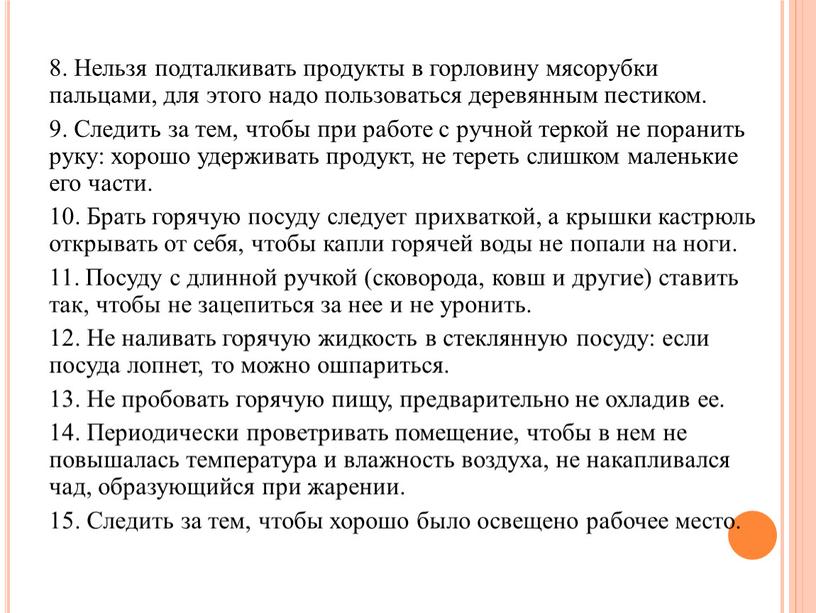 8. Нельзя подталкивать продукты в горловину мясорубки пальцами, для этого надо пользоваться деревянным пестиком.

9. Следить за тем, чтобы при работе с ручной теркой не поранить руку: хорошо удерживать продукт, не тереть слишком маленькие его части.

10. Брать горячую посуду следует прихваткой, а крышки кастрюль открывать от себя, чтобы капли горячей воды не попали на ноги.

11. Посуду с длинной ручкой (сковорода, ковш и другие) ставить так, чтобы не зацепиться за нее и не уронить.

12. Не наливать горячую жидкость в стеклянную посуду: если посуда лопнет, то можно ошпариться.

13. Не пробовать горячую пищу, предварительно не охладив ее.

14. Периодически проветривать помещение, чтобы в нем не повышалась температура и влажность воздуха, не накапливался чад, образующийся при жарении.

15. Следить за тем, чтобы хорошо было освещено рабочее место.